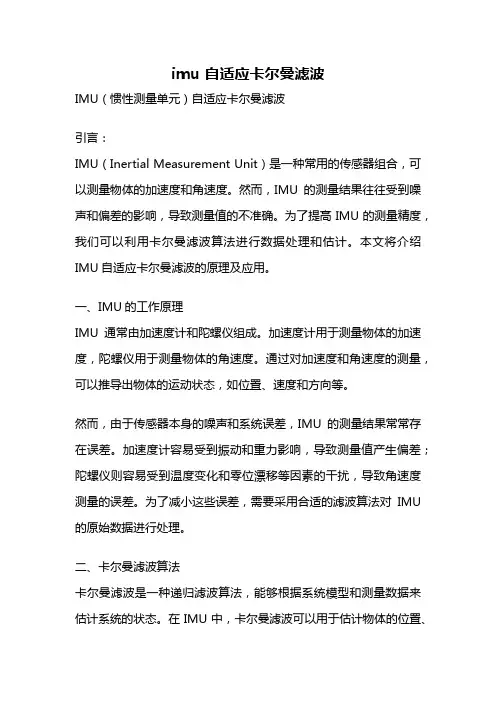 imu 自适应卡尔曼滤波

IMU（惯性测量单元）自适应卡尔曼滤波

引言：

IMU（Inertial Measurement Unit）是一种常用的传感器组合，可以测量物体的加速度和角速度。然而，IMU 的测量结果往往受到噪声和偏差的影响，导致测量值的不准确。为了提高 IMU 的测量精度，我们可以利用卡尔曼滤波算法进行数据处理和估计。本文将介绍 IMU 自适应卡尔曼滤波的原理及应用。

一、IMU 的工作原理

IMU 通常由加速度计和陀螺仪组成。加速度计用于测量物体的加速度，陀螺仪用于测量物体的角速度。通过对加速度和角速度的测量，可以推导出物体的运动状态，如位置、速度和方向等。

然而，由于传感器本身的噪声和系统误差，IMU 的测量结果常常存在误差。加速度计容易受到振动和重力影响，导致测量值产生偏差；陀螺仪则容易受到温度变化和零位漂移等因素的干扰，导致角速度测量的误差。为了减小这些误差，需要采用合适的滤波算法对 IMU 的原始数据进行处理。

二、卡尔曼滤波算法

卡尔曼滤波是一种递归滤波算法，能够根据系统模型和测量数据来估计系统的状态。在 IMU 中，卡尔曼滤波可以用于估计物体的位置、